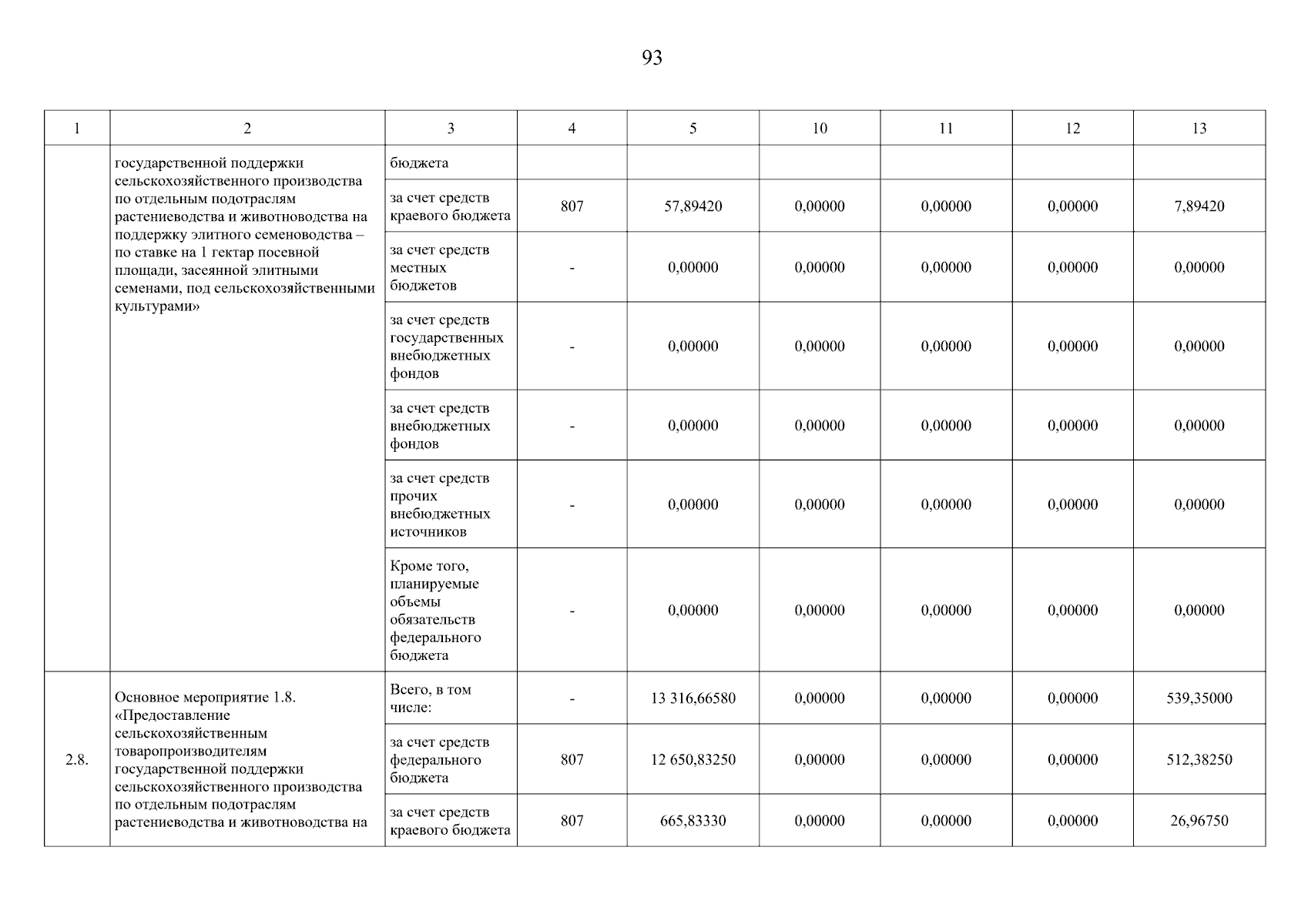 93

| 1 | 2 | 3 | 4 | 5 | 10 | 11 | 12 | 13 |
|---|---|---|---|---|---|---|---|---|
| | государственной поддержки сельскохозяйственного производства по отдельным подотраслям растениеводства и животноводства на поддержку элитного семеноводства – по ставке на 1 гектар посевной площади, засеянной элитными семенами, под сельскохозяйственными культурами» | бюджета | | | | | | |
| | | за счет средств краевого бюджета | 807 | 57,89420 | 0,00000 | 0,00000 | 0,00000 | 7,89420 |
| | | за счет средств местных бюджетов | - | 0,00000 | 0,00000 | 0,00000 | 0,00000 | 0,00000 |
| | | за счет средств государственных внебюджетных фондов | - | 0,00000 | 0,00000 | 0,00000 | 0,00000 | 0,00000 |
| | | за счет средств внебюджетных фондов | - | 0,00000 | 0,00000 | 0,00000 | 0,00000 | 0,00000 |
| | | за счет средств прочих внебюджетных источников | - | 0,00000 | 0,00000 | 0,00000 | 0,00000 | 0,00000 |
| | | Кроме того, планируемые объемы обязательств федерального бюджета | - | 0,00000 | 0,00000 | 0,00000 | 0,00000 | 0,00000 |
| 2.8. | Основное мероприятие 1.8. «Предоставление сельскохозяйственным товаропроизводителям государственной поддержки сельскохозяйственного производства по отдельным подотраслям растениеводства и животноводства на | Всего, в том числе: | - | 13 316,66580 | 0,00000 | 0,00000 | 0,00000 | 539,35000 |
| | | за счет средств федерального бюджета | 807 | 12 650,83250 | 0,00000 | 0,00000 | 0,00000 | 512,38250 |
| | | за счет средств краевого бюджета | 807 | 665,83330 | 0,00000 | 0,00000 | 0,00000 | 26,96750 |